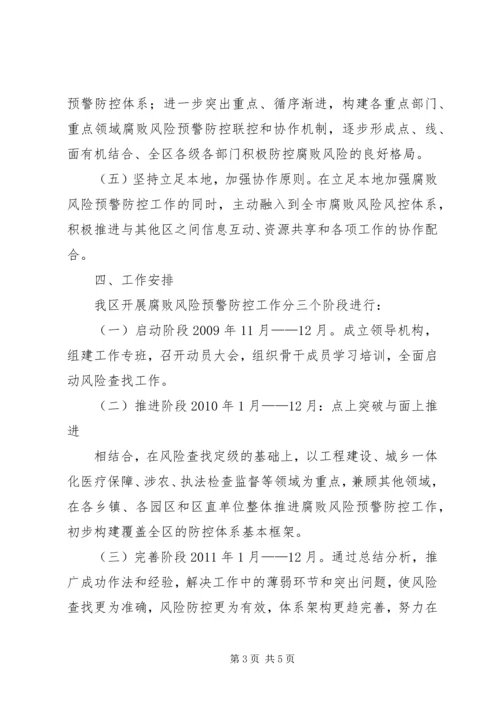 预警防控体系；进一步突出重点、循序渐进，构建各重点部门、重点领域腐败风险预警防控联控和协作机制，逐步形成点、线、面有机结合、全区各级各部门积极防控腐败风险的良好格局。

（五）坚持立足本地，加强协作原则。在立足本地加强腐败风险预警防控工作的同时，主动融入到全市腐败风险风控体系，积极推进与其他区之间信息互动、资源共享和各项工作的协作配合。

四、工作安排

我区开展腐败风险预警防控工作分三个阶段进行：

（一）启动阶段 2009 年 11 月——12 月。成立领导机构，组建工作专班，召开动员大会，组织骨干成员学习培训，全面启动风险查找工作。

（二）推进阶段 2010 年 1 月——12 月：点上突破与面上推进

相结合，在风险查找定级的基础上，以工程建设、城乡一体化医疗保障、涉农、执法检查监督等领域为重点，兼顾其他领域，在各乡镇、各园区和区直单位整体推进腐败风险预警防控工作，初步构建覆盖全区的防控体系基本框架。

（三）完善阶段 2011 年 1 月——12 月。通过总结分析，推广成功作法和经验，解决工作中的薄弱环节和突出问题，使风险查找更为准确，风险防控更为有效，体系架构更趋完善，努力在

第 3 页 共 5 页